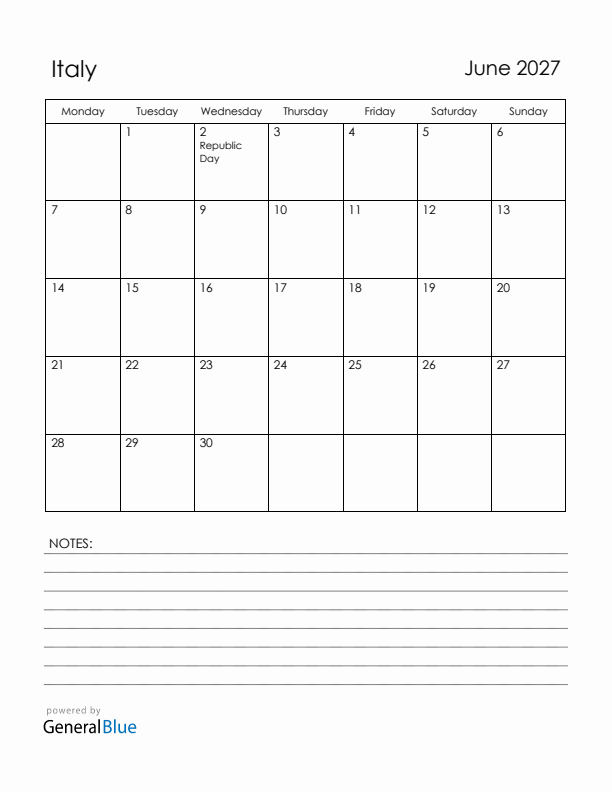 Italy

June 2027

| Monday | Tuesday | Wednesday | Thursday | Friday | Saturday | Sunday |
|---|---|---|---|---|---|---|
| | 1 | 2 Republic Day | 3 | 4 | 5 | 6 |
| 7 | 8 | 9 | 10 | 11 | 12 | 13 |
| 14 | 15 | 16 | 17 | 18 | 19 | 20 |
| 21 | 22 | 23 | 24 | 25 | 26 | 27 |
| 28 | 29 | 30 | | | | |

NOTES:

powered by
GeneralBlue